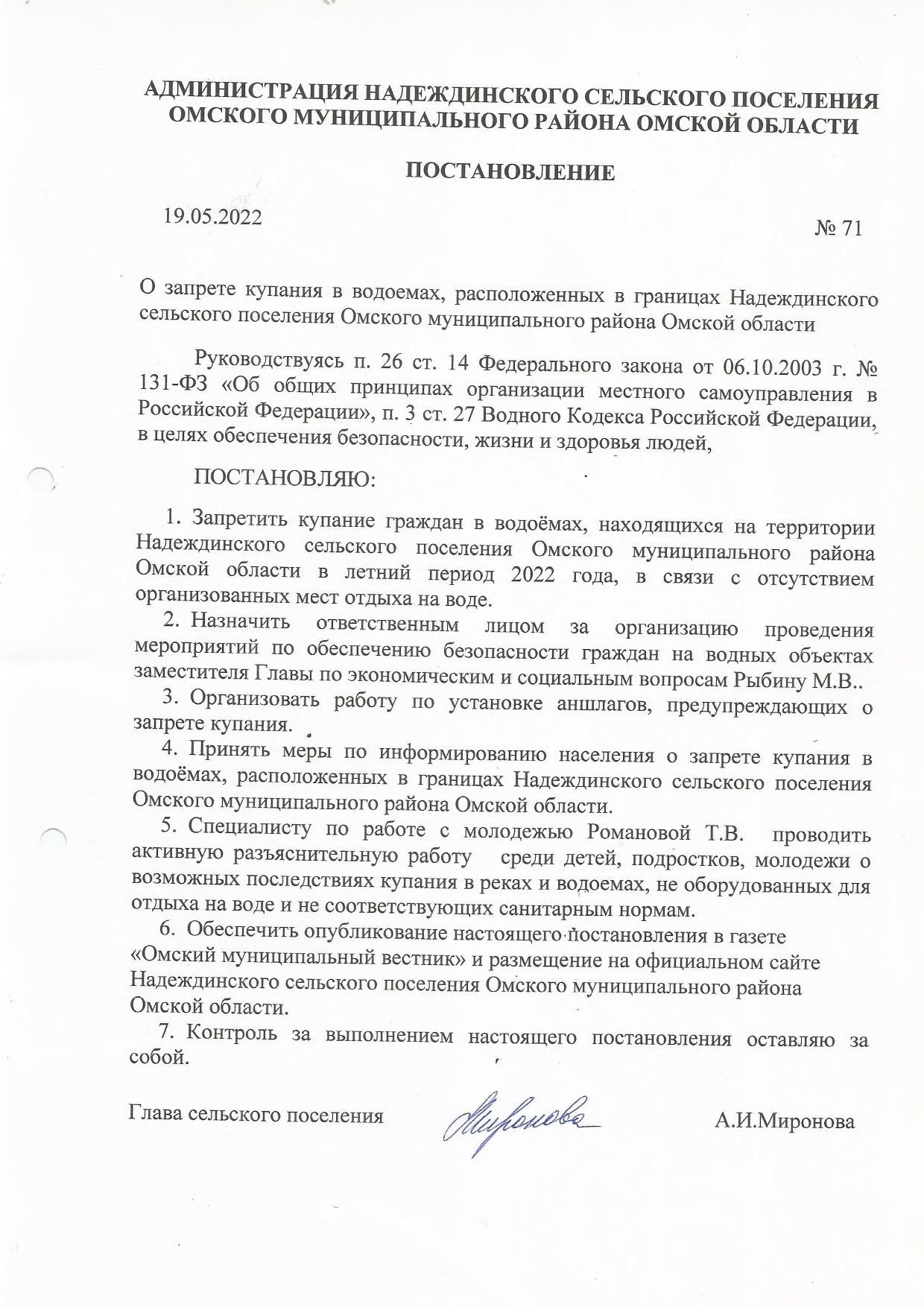 АДМИНИСТРАЦИЯ НАДЕЖДИНСКОГО СЕЛЬСКОГО ПОСЕЛЕНИЯ ОМСКОГО МУНИЦИПАЛЬНОГО РАЙОНА ОМСКОЙ ОБЛАСТИ

ПОСТАНОВЛЕНИЕ

19.05.2022

№ 71

О запрете купания в водоемах, расположенных в границах Надеждинского сельского поселения Омского муниципального района Омской области

Руководствуясь п. 26 ст. 14 Федерального закона от 06.10.2003 г. № 131-ФЗ «Об общих принципах организации местного самоуправления в Российской Федерации», п. 3 ст. 27 Водного Кодекса Российской Федерации, в целях обеспечения безопасности, жизни и здоровья людей,

ПОСТАНОВЛЯЮ:

1. Запретить купание граждан в водоёмах, находящихся на территории Надеждинского сельского поселения Омского муниципального района Омской области в летний период 2022 года, в связи с отсутствием организованных мест отдыха на воде.

2. Назначить ответственным лицом за организацию проведения мероприятий по обеспечению безопасности граждан на водных объектах заместителя Главы по экономическим и социальным вопросам Рыбину М.В..

3. Организовать работу по установке аншлагов, предупреждающих о запрете купания.

4. Принять меры по информированию населения о запрете купания в водоёмах, расположенных в границах Надеждинского сельского поселения Омского муниципального района Омской области.

5. Специалисту по работе с молодежью Романовой Т.В. проводить активную разъяснительную работу среди детей, подростков, молодежи о возможных последствиях купания в реках и водоемах, не оборудованных для отдыха на воде и не соответствующих санитарным нормам.

6. Обеспечить опубликование настоящего постановления в газете «Омский муниципальный вестник» и размещение на официальном сайте Надеждинского сельского поселения Омского муниципального района Омской области.

7. Контроль за выполнением настоящего постановления оставляю за собой.

Глава сельского поселения Миронова А.И.Миронова